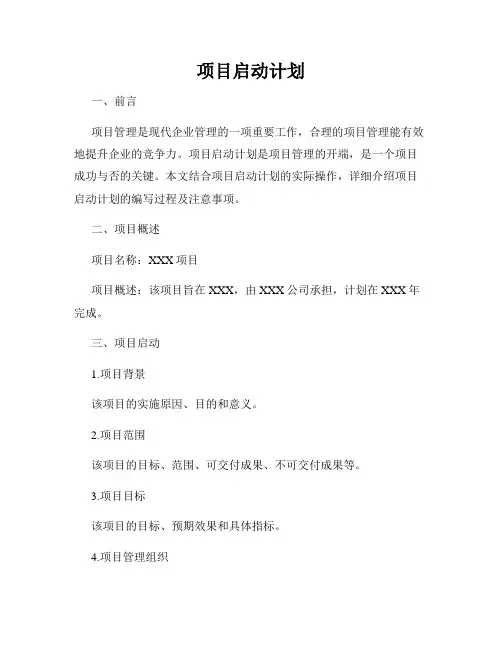 项目启动计划

一、前言

项目管理是现代企业管理的一项重要工作，合理的项目管理能有效地提升企业的竞争力。项目启动计划是项目管理的开端，是一个项目成功与否的关键。本文结合项目启动计划的实际操作，详细介绍项目启动计划的编写过程及注意事项。

二、项目概述

项目名称：XXX 项目

项目概述：该项目旨在 XXX，由 XXX 公司承担，计划在 XXX 年完成。

三、项目启动

1.项目背景

该项目的实施原因、目的和意义。

2.项目范围

该项目的目标、范围、可交付成果、不可交付成果等。

3.项目目标

该项目的目标、预期效果和具体指标。

4.项目管理组织